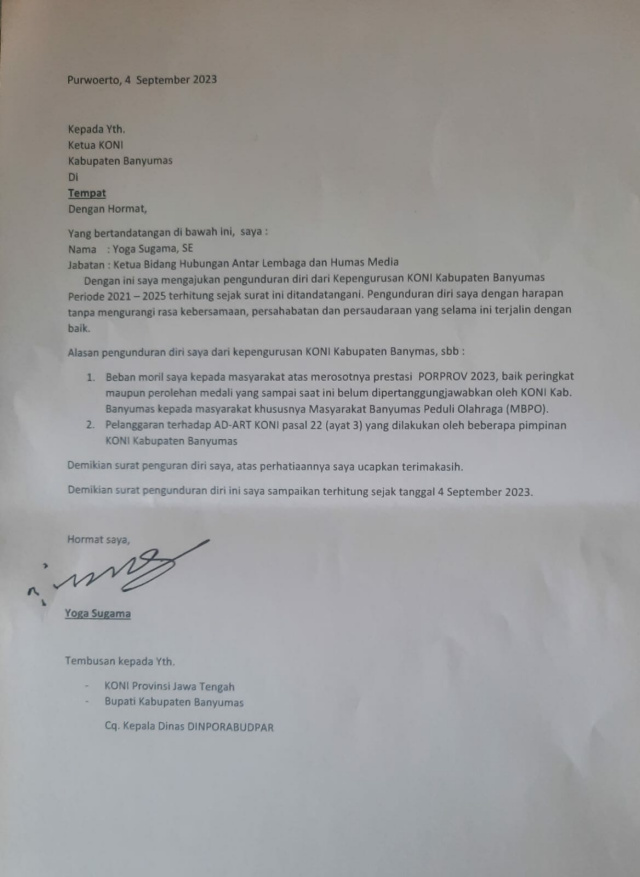 Purwoerto, 4 September 2023

Kepada Yth.
Ketua KONI
Kabupaten Banyumas
Di
Tempat
Dengan Hormat,

Yang bertandatangan di bawah ini, saya :
Nama : Yoga Sugama, SE
Jabatan : Ketua Bidang Hubungan Antar Lembaga dan Humas Media
Dengan ini saya mengajukan pengunduran diri dari Kepengurusan KONI Kabupaten Banyumas Periode 2021 – 2025 terhitung sejak surat ini ditandatangani. Pengunduran diri saya dengan harapan tanpa mengurangi rasa kebersamaan, persahabatan dan persaudaraan yang selama ini terjalin dengan baik.

Alasan pengunduran diri saya dari kepengurusan KONI Kabupaten Banymas, sbb :

1. Beban moril saya kepada masyarakat atas merosotnya prestasi PORPROV 2023, baik peringkat maupun perolehan medali yang sampai saat ini belum dipertanggungjawabkan oleh KONI Kab. Banyumas kepada masyarakat khususnya Masyarakat Banyumas Peduli Olahraga (MBPO).
2. Pelanggaran terhadap AD-ART KONI pasal 22 (ayat 3) yang dilakukan oleh beberapa pimpinan KONI Kabupaten Banyumas

Demikian surat penguran diri saya, atas perhatiaannya saya ucapkan terimakasih.

Demikian surat pengunduran diri ini saya sampaikan terhitung sejak tanggal 4 September 2023.

Hormat saya,

Yoga Sugama

Tembusan kepada Yth.
- KONI Provinsi Jawa Tengah
- Bupati Kabupaten Banyumas
Cq. Kepala Dinas DINPORABUDPAR